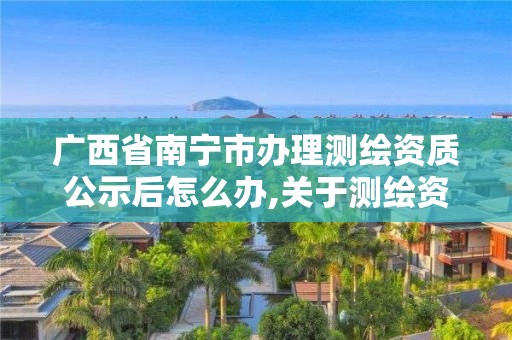 广西省南宁市办理测绘资质公示后怎么办,关于测绘资